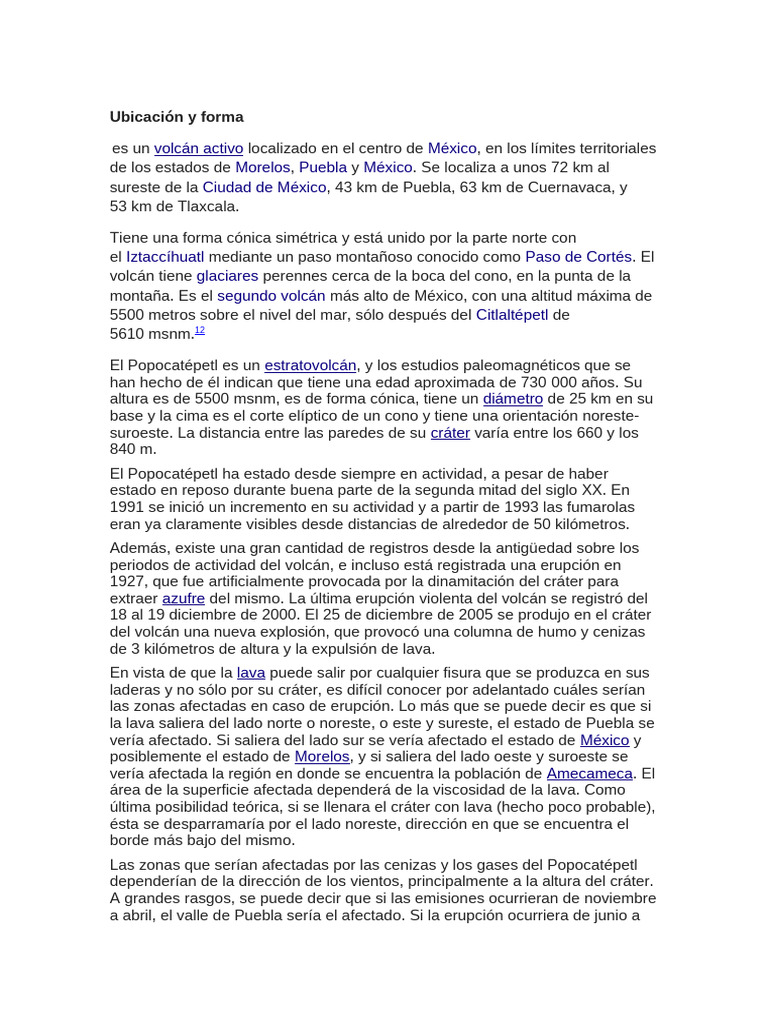 Ubicación y forma

es un volcán activo localizado en el centro de México, en los límites territoriales de los estados de Morelos, Puebla y México. Se localiza a unos 72 km al sureste de la Ciudad de México, 43 km de Puebla, 63 km de Cuernavaca, y 53 km de Tlaxcala.

Tiene una forma cónica simétrica y está unido por la parte norte con el Iztaccíhuatl mediante un paso montañoso conocido como Paso de Cortés. El volcán tiene glaciares perennes cerca de la boca del cono, en la punta de la montaña. Es el segundo volcán más alto de México, con una altitud máxima de 5500 metros sobre el nivel del mar, sólo después del Citlaltépetl de 5610 msnm.$^{12}$

El Popocatépetl es un estratovolcán, y los estudios paleomagnéticos que se han hecho de él indican que tiene una edad aproximada de 730 000 años. Su altura es de 5500 msnm, es de forma cónica, tiene un diámetro de 25 km en su base y la cima es el corte elíptico de un cono y tiene una orientación noreste-suroeste. La distancia entre las paredes de su cráter varía entre los 660 y los 840 m.

El Popocatépetl ha estado desde siempre en actividad, a pesar de haber estado en reposo durante buena parte de la segunda mitad del siglo XX. En 1991 se inició un incremento en su actividad y a partir de 1993 las fumarolas eran ya claramente visibles desde distancias de alrededor de 50 kilómetros.

Además, existe una gran cantidad de registros desde la antigüedad sobre los periodos de actividad del volcán, e incluso está registrada una erupción en 1927, que fue artificialmente provocada por la dinamitación del cráter para extraer azufre del mismo. La última erupción violenta del volcán se registró del 18 al 19 diciembre de 2000. El 25 de diciembre de 2005 se produjo en el cráter del volcán una nueva explosión, que provocó una columna de humo y cenizas de 3 kilómetros de altura y la expulsión de lava.

En vista de que la lava puede salir por cualquier fisura que se produzca en sus laderas y no sólo por su cráter, es difícil conocer por adelantado cuáles serían las zonas afectadas en caso de erupción. Lo más que se puede decir es que si la lava saliera del lado norte o noreste, o este y sureste, el estado de Puebla se vería afectado. Si saliera del lado sur se vería afectado el estado de México y posiblemente el estado de Morelos, y si saliera del lado oeste y suroeste se vería afectada la región en donde se encuentra la población de Amecameca. El área de la superficie afectada dependerá de la viscosidad de la lava. Como última posibilidad teórica, si se llenara el cráter con lava (hecho poco probable), ésta se desparramaría por el lado noreste, dirección en que se encuentra el borde más bajo del mismo.

Las zonas que serían afectadas por las cenizas y los gases del Popocatépetl dependerían de la dirección de los vientos, principalmente a la altura del cráter. A grandes rasgos, se puede decir que si las emisiones ocurrieran de noviembre a abril, el valle de Puebla sería el afectado. Si la erupción ocurriera de junio a